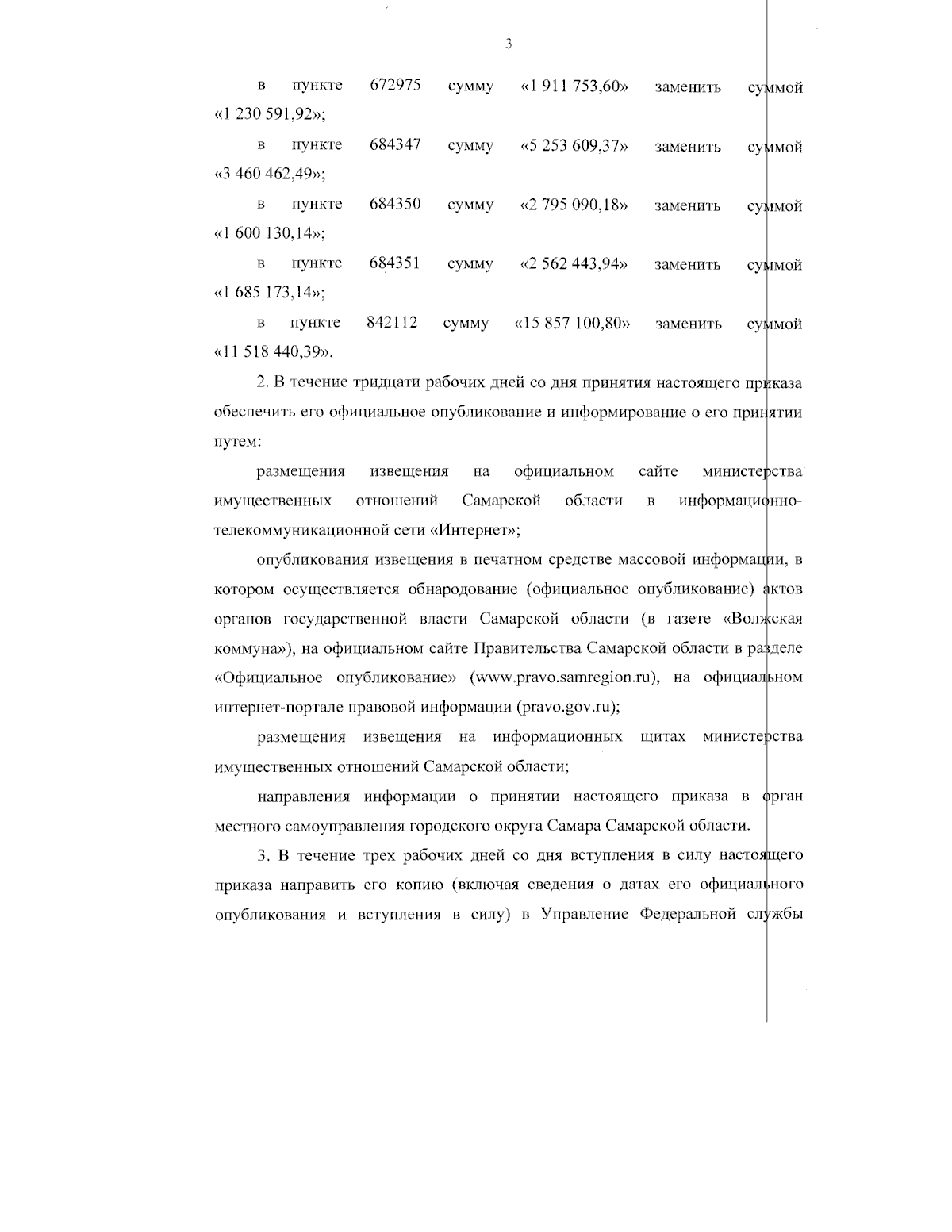 3

в пункте 672975 сумму «1 911 753,60» заменить суммой «1 230 591,92»;

в пункте 684347 сумму «5 253 609,37» заменить суммой «3 460 462,49»;

в пункте 684350 сумму «2 795 090,18» заменить суммой «1 600 130,14»;

в пункте 684351 сумму «2 562 443,94» заменить суммой «1 685 173,14»;

в пункте 842112 сумму «15 857 100,80» заменить суммой «11 518 440,39».

2. В течение тридцати рабочих дней со дня принятия настоящего приказа обеспечить его официальное опубликование и информирование о его принятии путем:

размещения извещения на официальном сайте министерства имущественных отношений Самарской области в информационно-телекоммуникационной сети «Интернет»;

опубликования извещения в печатном средстве массовой информации, в котором осуществляется обнародование (официальное опубликование) актов органов государственной власти Самарской области (в газете «Волжская коммуна»), на официальном сайте Правительства Самарской области в разделе «Официальное опубликование» (www.pravo.samregion.ru), на официальном интернет-портале правовой информации (pravo.gov.ru);

размещения извещения на информационных щитах министерства имущественных отношений Самарской области;

направления информации о принятии настоящего приказа в орган местного самоуправления городского округа Самара Самарской области.

3. В течение трех рабочих дней со дня вступления в силу настоящего приказа направить его копию (включая сведения о датах его официального опубликования и вступления в силу) в Управление Федеральной службы